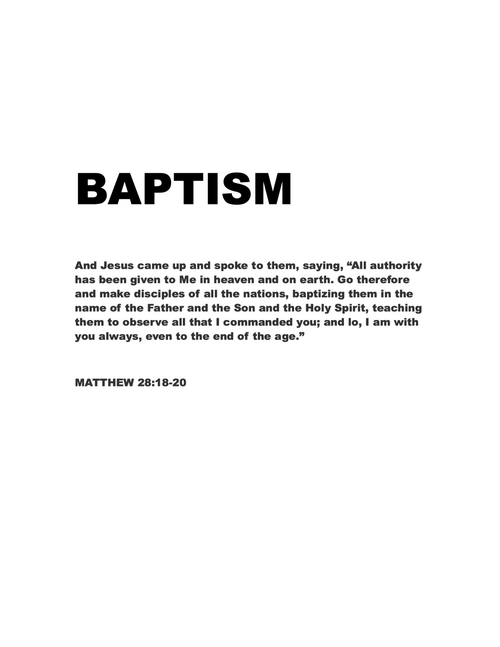 BAPTISM

And Jesus came up and spoke to them, saying, "All authority has been given to Me in heaven and on earth. Go therefore and make disciples of all the nations, baptizing them in the name of the Father and the Son and the Holy Spirit, teaching them to observe all that I commanded you; and lo, I am with you always, even to the end of the age."

MATTHEW 28:18-20